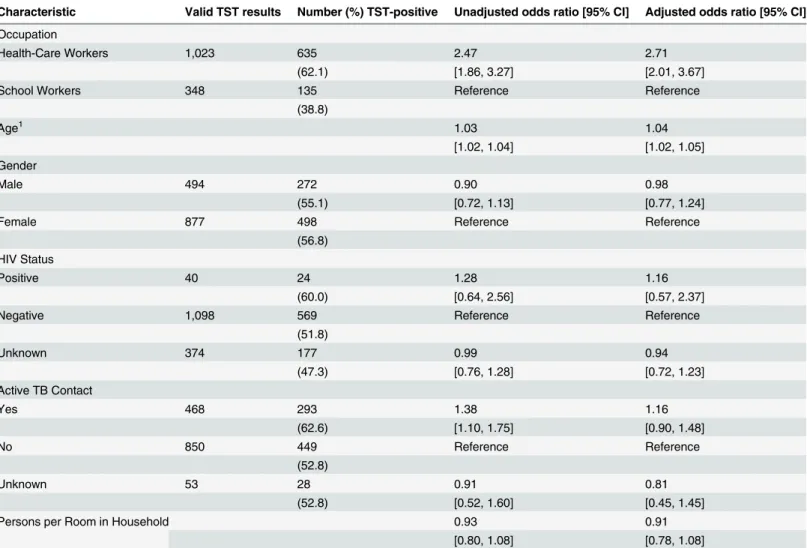 | Characteristic | Valid TST results | Number (%) TST-positive | Unadjusted odds ratio [95% CI] | Adjusted odds ratio [95% CI] |
|---|---|---|---|---|
| Occupation | | | | |
| Health-Care Workers | 1,023 | 635 | 2.47 | 2.71 |
| | | (62.1) | [1.86, 3.27] | [2.01, 3.67] |
| School Workers | 348 | 135 | Reference | Reference |
| | | (38.8) | | |
| Age$^1$ | | | 1.03 | 1.04 |
| | | | [1.02, 1.04] | [1.02, 1.05] |
| Gender | | | | |
| Male | 494 | 272 | 0.90 | 0.98 |
| | | (55.1) | [0.72, 1.13] | [0.77, 1.24] |
| Female | 877 | 498 | Reference | Reference |
| | | (56.8) | | |
| HIV Status | | | | |
| Positive | 40 | 24 | 1.28 | 1.16 |
| | | (60.0) | [0.64, 2.56] | [0.57, 2.37] |
| Negative | 1,098 | 569 | Reference | Reference |
| | | (51.8) | | |
| Unknown | 374 | 177 | 0.99 | 0.94 |
| | | (47.3) | [0.76, 1.28] | [0.72, 1.23] |
| Active TB Contact | | | | |
| Yes | 468 | 293 | 1.38 | 1.16 |
| | | (62.6) | [1.10, 1.75] | [0.90, 1.48] |
| No | 850 | 449 | Reference | Reference |
| | | (52.8) | | |
| Unknown | 53 | 28 | 0.91 | 0.81 |
| | | (52.8) | [0.52, 1.60] | [0.45, 1.45] |
| Persons per Room in Household | | | 0.93 | 0.91 |
| | | | [0.80, 1.08] | [0.78, 1.08] |